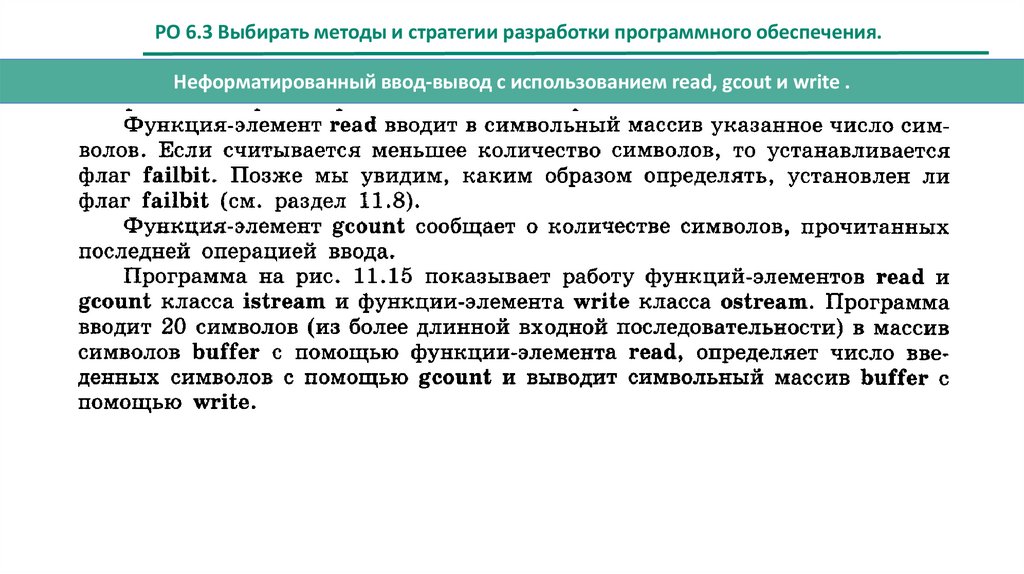 РО 6.3 Выбирать методы и стратегии разработки программного обеспечения.

Неформатированный ввод-вывод с использованием read, gcout и write .

Функция-элемент read вводит в символьный массив указанное число символов. Если считывается меньшее количество символов, то устанавливается флаг failbit. Позже мы увидим, каким образом определять, установлен ли флаг failbit (см. раздел 11.8).

Функция-элемент gcount сообщает о количестве символов, прочитанных последней операцией ввода.

Программа на рис. 11.15 показывает работу функций-элементов read и gcount класса istream и функции-элемента write класса ostream. Программа вводит 20 символов (из более длинной входной последовательности) в массив символов buffer с помощью функции-элемента read, определяет число введенных символов с помощью gcount и выводит символьный массив buffer с помощью write.